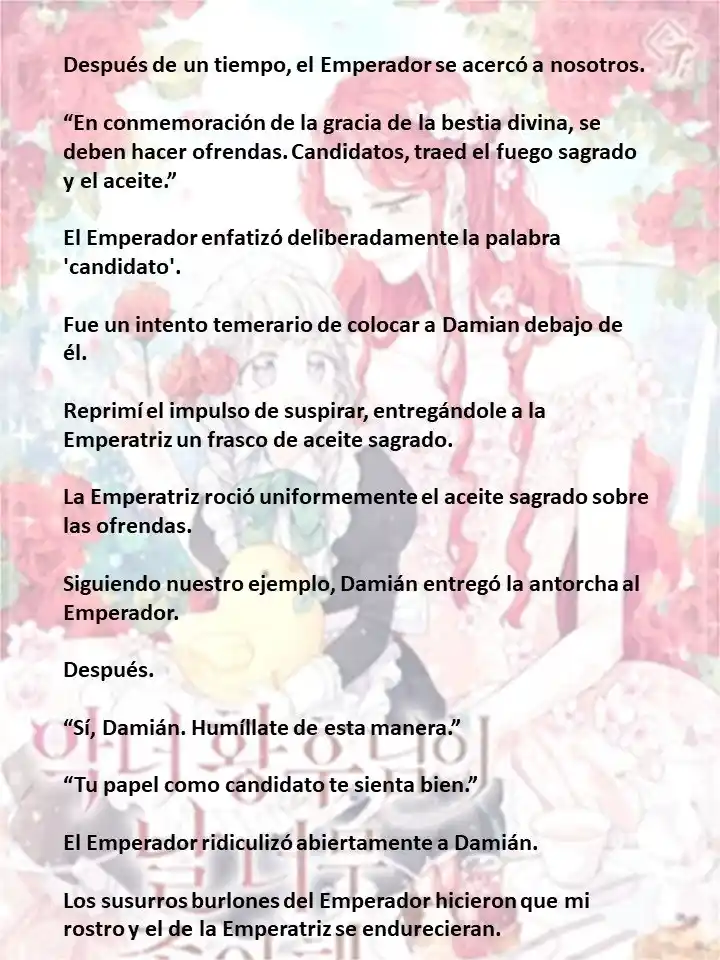 Después de un tiempo, el Emperador se acercó a nosotros.

“En conmemoración de la gracia de la bestia divina, se deben hacer ofrendas. Candidatos, traed el fuego sagrado y el aceite.”

El Emperador enfatizó deliberadamente la palabra 'candidato'.

Fue un intento temerario de colocar a Damian debajo de él.

Reprimí el impulso de suspirar, entregándole a la Emperatriz un frasco de aceite sagrado.

La Emperatriz roció uniformemente el aceite sagrado sobre las ofrendas.

Siguiendo nuestro ejemplo, Damián entregó la antorcha al Emperador.

Después.

“Sí, Damián. Humíllate de esta manera.”

“Tu papel como candidato te sienta bien.”

El Emperador ridiculizó abiertamente a Damián.

Los susurros burlones del Emperador hicieron que mi rostro y el de la Emperatriz se endurecieran.